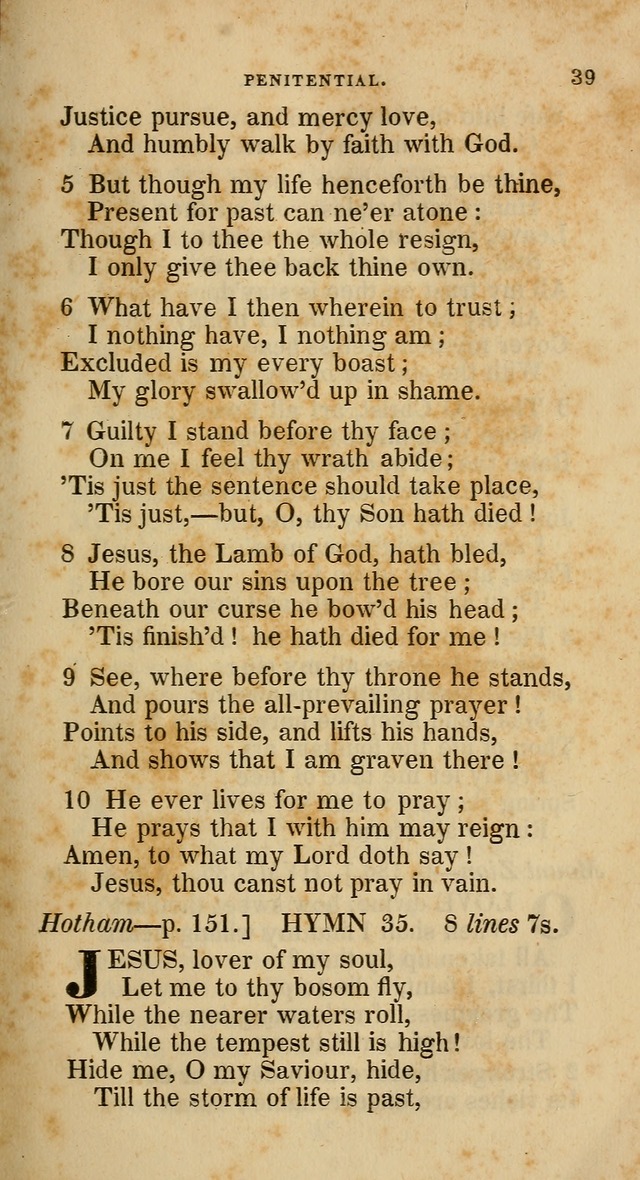 PENITENTIAL. 39

Justice pursue, and mercy love,
And humbly walk by faith with God.

5 But though my life henceforth be thine,
Present for past can ne'er atone :
Though I to thee the whole resign,
I only give thee back thine own.

6 What have I then wherein to trust ;
I nothing have, I nothing am ;
Excluded is my every boast ;
My glory swallow'd up in shame.

7 Guilty I stand before thy face ;
On me I feel thy wrath abide ;
'Tis just the sentence should take place,
'Tis just,—but, O, thy Son hath died !

8 Jesus, the Lamb of God, hath bled,
He bore our sins upon the tree ;
Beneath our curse he bow'd his head ;
'Tis finish'd ! he hath died for me !

9 See, where before thy throne he stands,
And pours the all-prevailing prayer !
Points to his side, and lifts his hands,
And shows that I am graven there !

10 He ever lives for me to pray ;
He prays that I with him may reign :
Amen, to what my Lord doth say !
Jesus, thou canst not pray in vain.

Hotham—p. 151.] HYMN 35. 8 lines 7s.

JESUS, lover of my soul,
Let me to thy bosom fly,
While the nearer waters roll,
While the tempest still is high !
Hide me, O my Saviour, hide,
Till the storm of life is past,